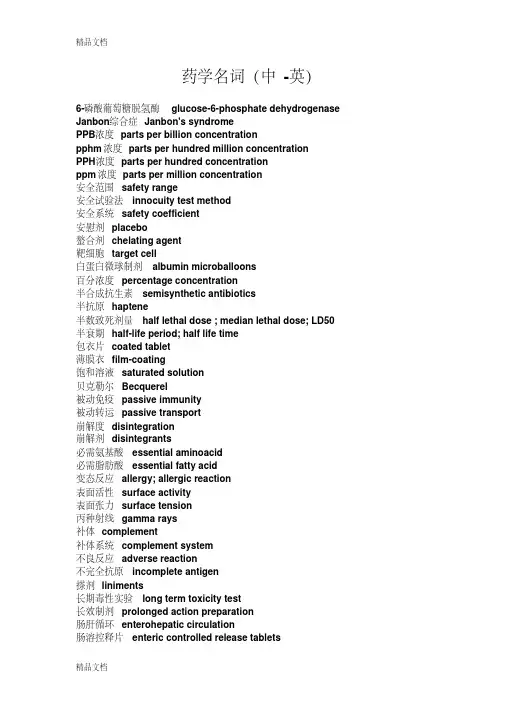 精品文档

药学名词（中 -英）

6-磷酸葡萄糖脱氢酶 glucose-6-phosphate dehydrogenase
Janbon综合症 Janbon's syndrome
PPB浓度 parts per billion concentration
pphm 浓度 parts per hundred million concentration
PPH浓度 parts per hundred concentration
ppm 浓度 parts per million concentration
安全范围 safety range
安全试验法 innocuity test method
安全系统 safety coefficient
安慰剂 placebo
螯合剂 chelating agent
靶细胞 target cell
白蛋白微球制剂 albumin microballoons
百分浓度 percentage concentration
半合成抗生素 semisynthetic antibiotics
半抗原 haptene
半数致死剂量 half lethal dose ; median lethal dose; LD50
半衰期 half-life period; half life time
包衣片 coated tablet
薄膜衣 film-coating
饱和溶液 saturated solution
贝克勒尔 Becquerel
被动免疫 passive immunity
被动转运 passive transport
崩解度 disintegration
崩解剂 disintegrants
必需氨基酸 essential aminoacid
必需脂肪酸 essential fatty acid
变态反应 allergy; allergic reaction
表面活性 surface activity
表面张力 surface tension
丙种射线 gamma rays
补体 complement
补体系统 complement system
不良反应 adverse reaction
不完全抗原 incomplete antigen
搽剂 liniments
长期毒性实验 long term toxicity test
长效制剂 prolonged action preparation
肠肝循环 enterohepatic circulation
肠溶控释片 enteric controlled release tablets

精品文档